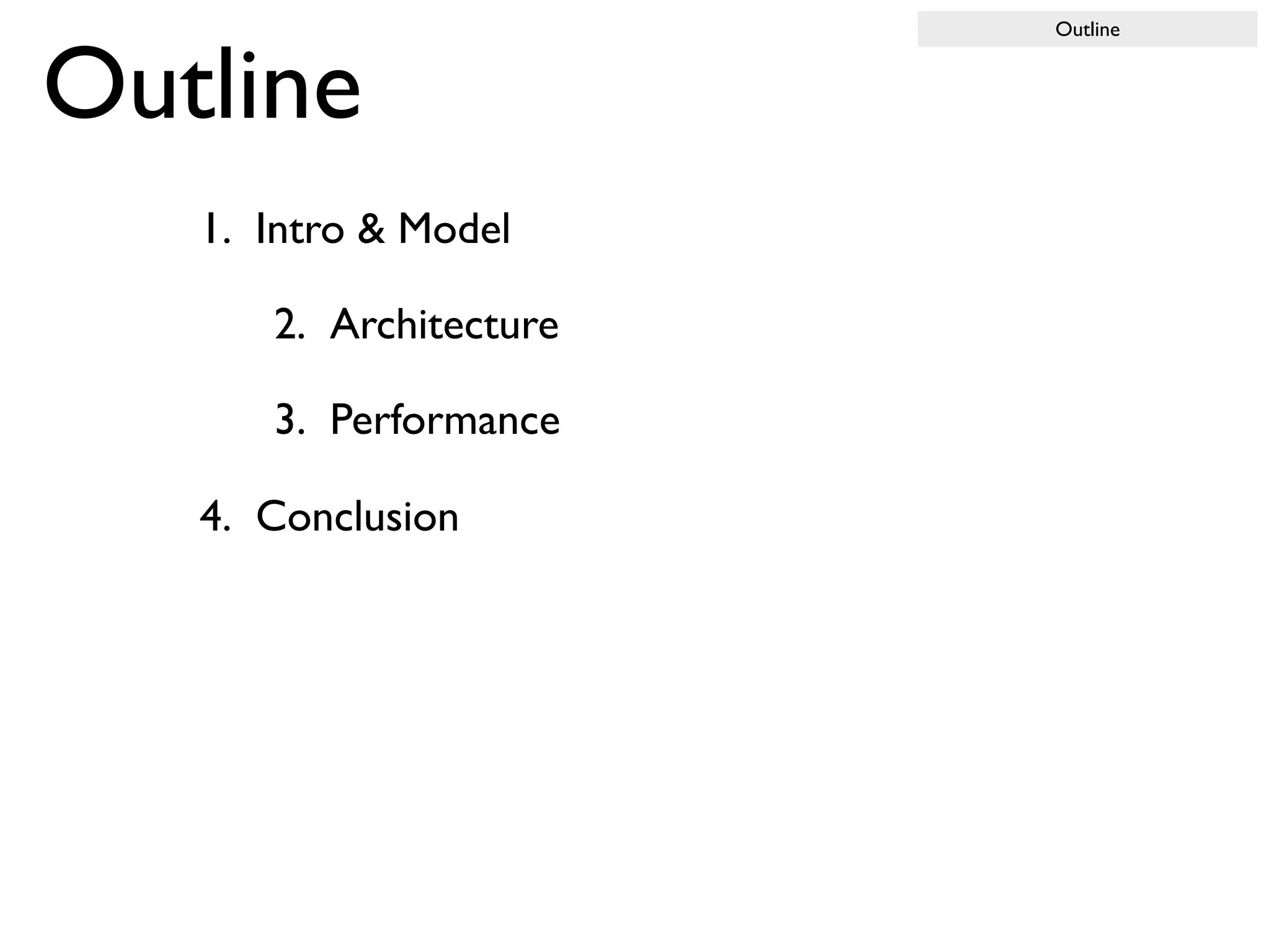 Outline

Outline

1. Intro & Model

2. Architecture

3. Performance

4. Conclusion